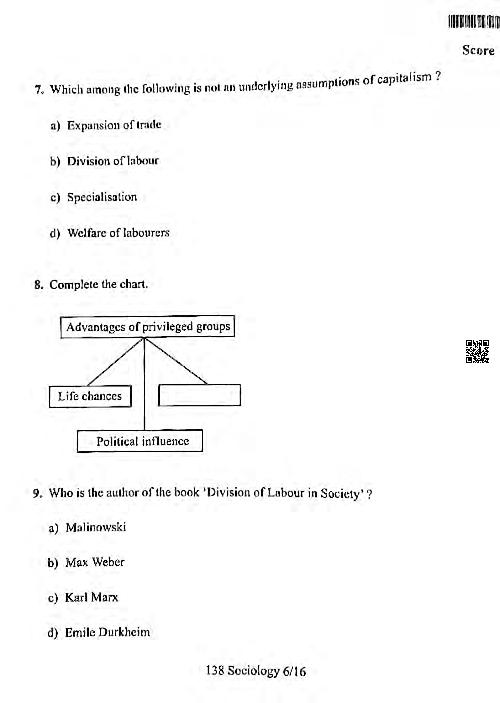 Score

7. Which among the following is not an underlying assumptions of capitalism ?

a) Expansion of trade

b) Division of labour

c) Specialisation

d) Welfare of labourers

8. Complete the chart.

Advantages of privileged groups

Life chances

Political influence

9. Who is the author of the book 'Division of Labour in Society' ?

a) Malinowski

b) Max Weber

c) Karl Marx

d) Emile Durkheim

138 Sociology 6/16